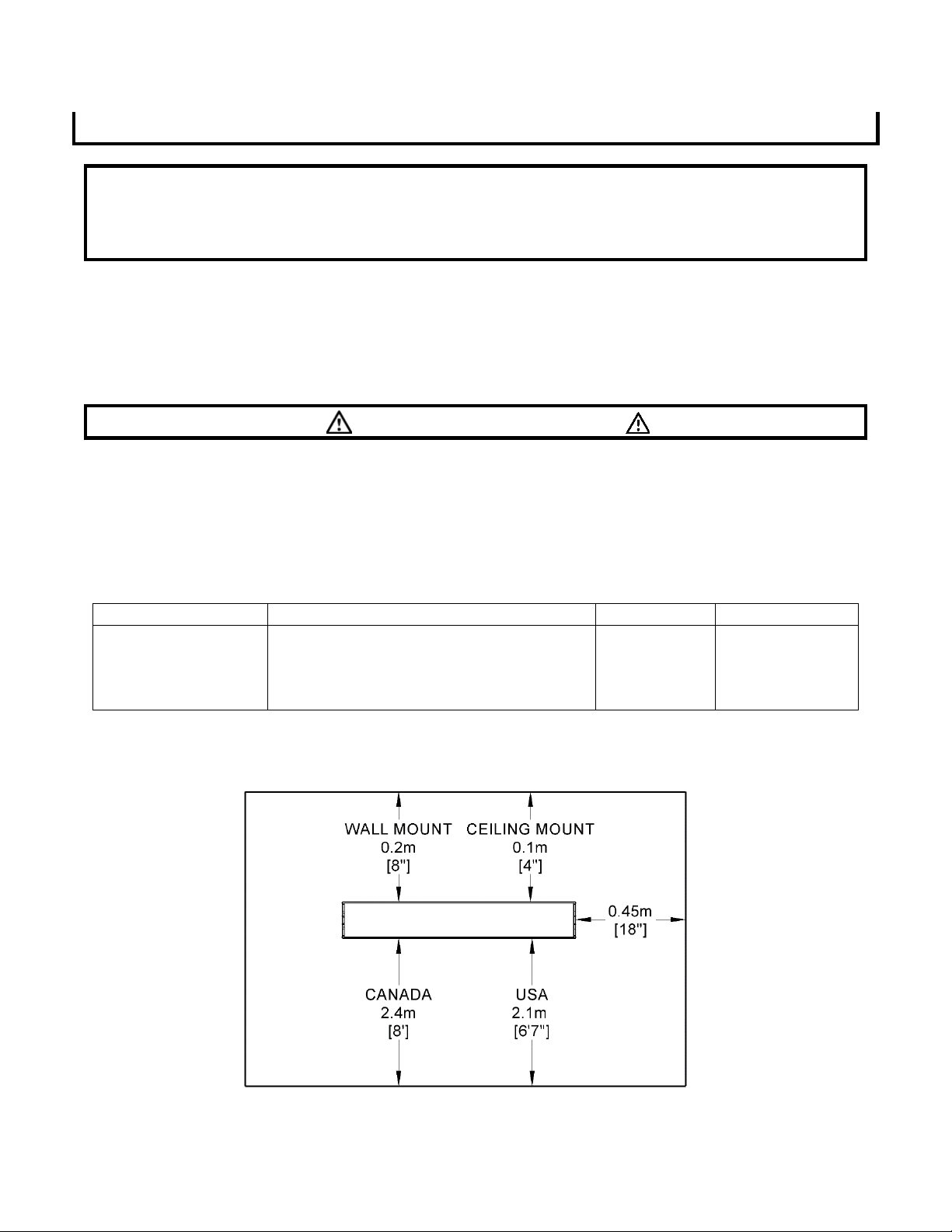 WALL MOUNT
0.2m
[8"]

CEILING MOUNT
0.1m
[4"]

0.45m
[18"]

CANADA
2.4m
[8']

USA
2.1m
[6'7"]